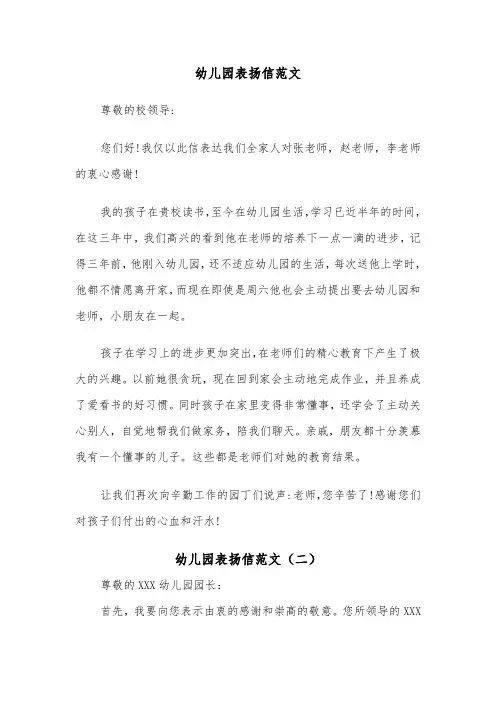 幼儿园表扬信范文

尊敬的校领导:

您们好!我仅以此信表达我们全家人对张老师，赵老师，李老师的衷心感谢!

我的孩子在贵校读书,至今在幼儿园生活,学习已近半年的时间,在这三年中，我们高兴的看到他在老师的培养下一点一滴的进步，记得三年前，他刚入幼儿园，还不适应幼儿园的生活，每次送他上学时，他都不情愿离开家,而现在即使是周六他也会主动提出要去幼儿园和老师，小朋友在一起。

孩子在学习上的进步更加突出,在老师们的精心教育下产生了极大的兴趣。以前她很贪玩，现在回到家会主动地完成作业，并且养成了爱看书的好习惯。同时孩子在家里变得非常懂事，还学会了主动关心别人，自觉地帮我们做家务，陪我们聊天。亲戚，朋友都十分羡慕我有一个懂事的儿子。这些都是老师们对她的教育结果。

让我们再次向辛勤工作的园丁们说声:老师,您辛苦了!感谢您们对孩子们付出的心血和汗水!

幼儿园表扬信范文（二）

尊敬的XXX幼儿园园长:

首先，我要向您表示由衷的感谢和崇高的敬意。您所领导的XXX